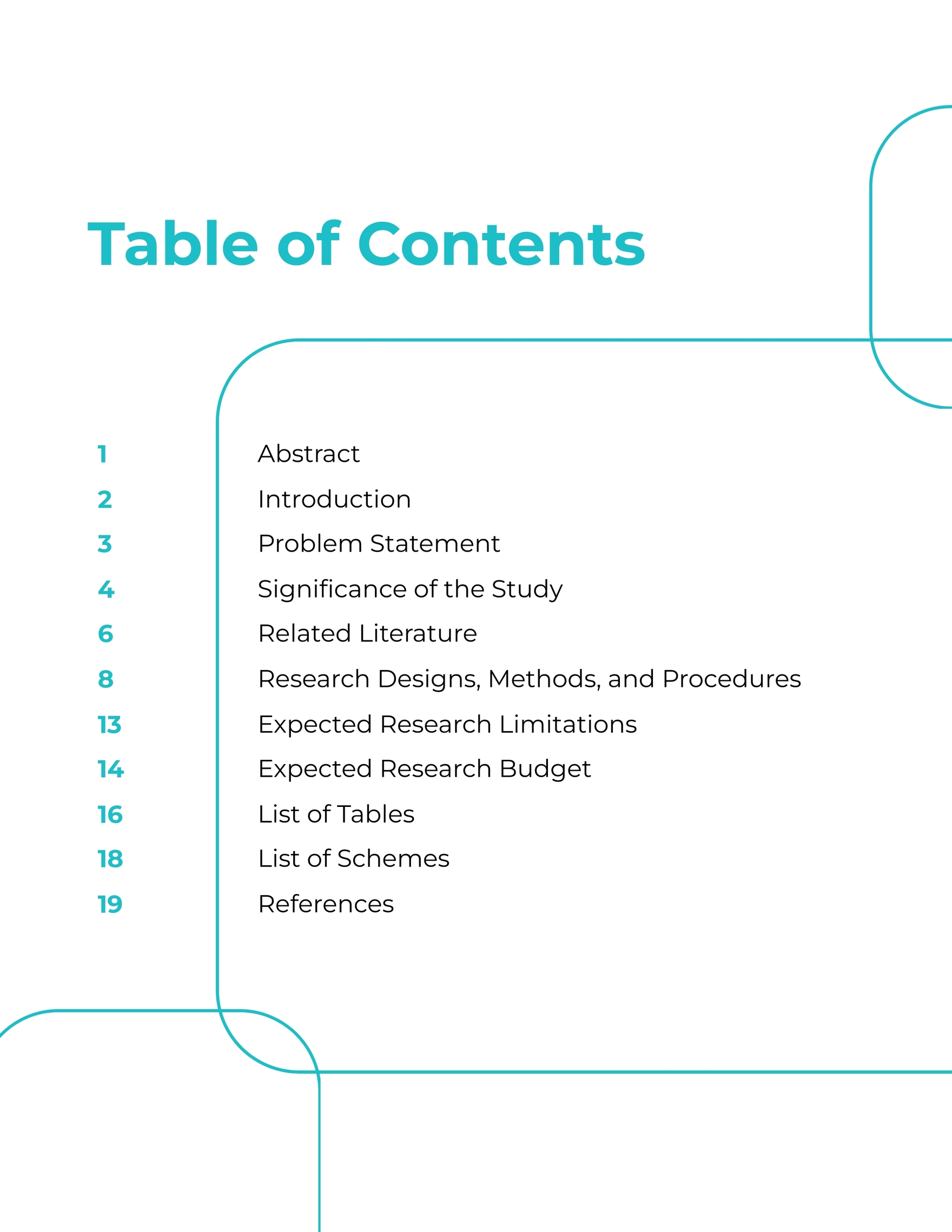 Table of Contents

1 Abstract
2 Introduction
3 Problem Statement
4 Significance of the Study
6 Related Literature
8 Research Designs, Methods, and Procedures
13 Expected Research Limitations
14 Expected Research Budget
16 List of Tables
18 List of Schemes
19 References